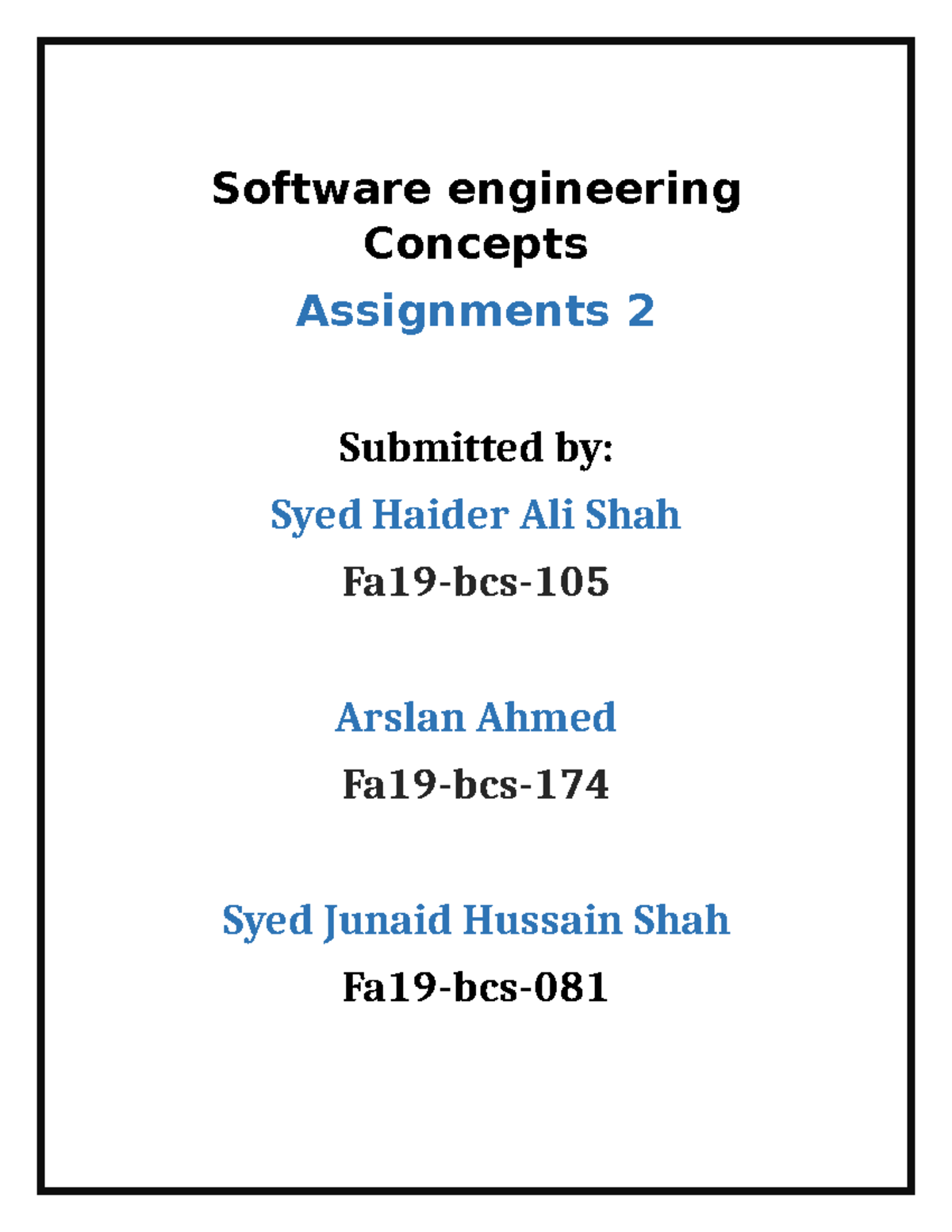 Software engineering Concepts

Assignments 2

Submitted by:

Syed Haider Ali Shah

Fa19-bcs-105

Arslan Ahmed

Fa19-bcs-174

Syed Junaid Hussain Shah

Fa19-bcs-081